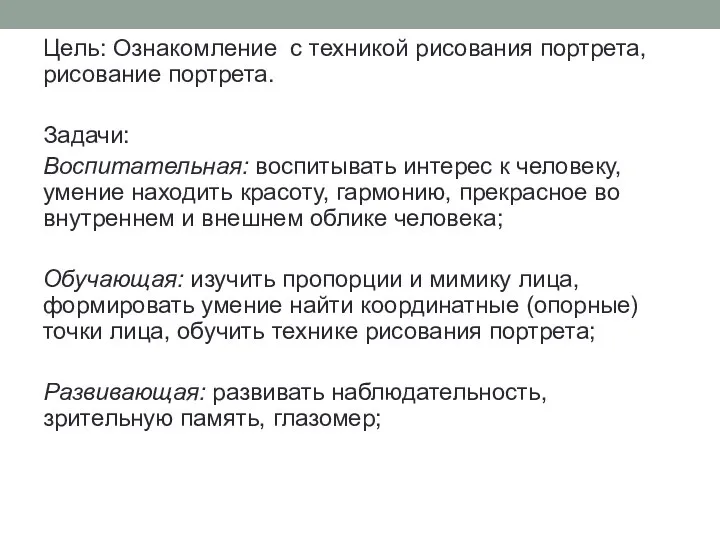 Цель: Ознакомление с техникой рисования портрета, рисование портрета.

Задачи:
Воспитательная: воспитывать интерес к человеку, умение находить красоту, гармонию, прекрасное во внутреннем и внешнем облике человека;

Обучающая: изучить пропорции и мимику лица, формировать умение найти координатные (опорные) точки лица, обучить технике рисования портрета;

Развивающая: развивать наблюдательность, зрительную память, глазомер;